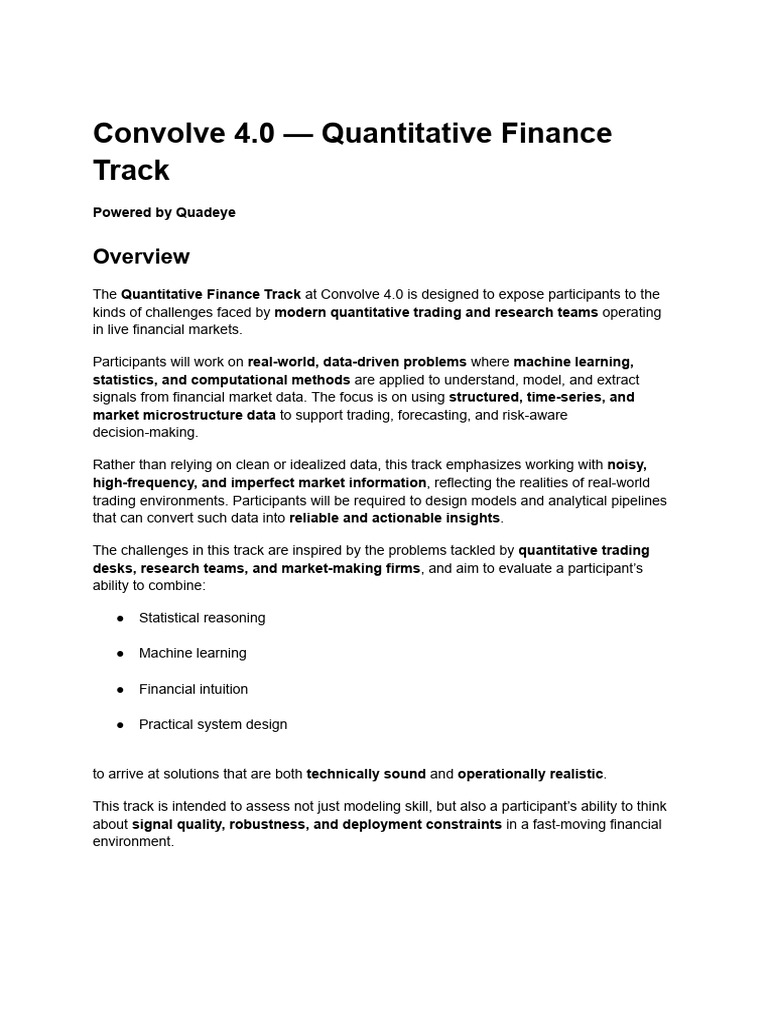 Convolve 4.0 — Quantitative Finance Track

Powered by Quadeye

Overview

The Quantitative Finance Track at Convolve 4.0 is designed to expose participants to the kinds of challenges faced by modern quantitative trading and research teams operating in live financial markets.

Participants will work on real-world, data-driven problems where machine learning, statistics, and computational methods are applied to understand, model, and extract signals from financial market data. The focus is on using structured, time-series, and market microstructure data to support trading, forecasting, and risk-aware decision-making.

Rather than relying on clean or idealized data, this track emphasizes working with noisy, high-frequency, and imperfect market information, reflecting the realities of real-world trading environments. Participants will be required to design models and analytical pipelines that can convert such data into reliable and actionable insights.

The challenges in this track are inspired by the problems tackled by quantitative trading desks, research teams, and market-making firms, and aim to evaluate a participant's ability to combine:

• Statistical reasoning

• Machine learning

• Financial intuition

• Practical system design

to arrive at solutions that are both technically sound and operationally realistic.

This track is intended to assess not just modeling skill, but also a participant's ability to think about signal quality, robustness, and deployment constraints in a fast-moving financial environment.